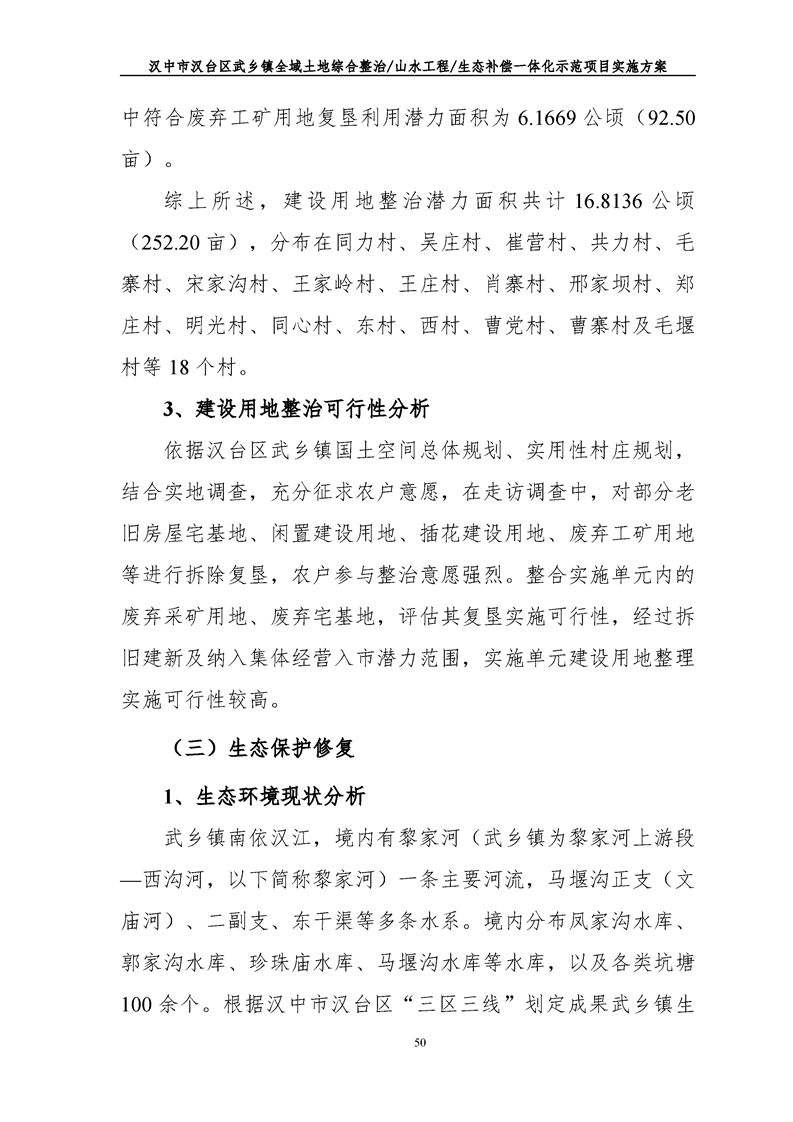 汉中市汉台区武乡镇全域土地综合整治/山水工程/生态补偿一体化示范项目实施方案

中符合废弃工矿用地复垦利用潜力面积为 6.1669 公顷（92.50 亩）。

综上所述，建设用地整治潜力面积共计 16.8136 公顷（252.20 亩），分布在同力村、吴庄村、崔营村、共力村、毛寨村、宋家沟村、王家岭村、王庄村、肖寨村、邢家坝村、郑庄村、明光村、同心村、东村、西村、曹党村、曹寨村及毛堰村等 18 个村。

3、建设用地整治可行性分析

依据汉台区武乡镇国土空间总体规划、实用性村庄规划，结合实地调查，充分征求农户意愿，在走访调查中，对部分老旧房屋宅基地、闲置建设用地、插花建设用地、废弃工矿用地等进行拆除复垦，农户参与整治意愿强烈。整合实施单元内的废弃采矿用地、废弃宅基地，评估其复垦实施可行性，经过拆旧建新及纳入集体经营入市潜力范围，实施单元建设用地整理实施可行性较高。

（三）生态保护修复

1、生态环境现状分析

武乡镇南依汉江，境内有黎家河（武乡镇为黎家河上游段—西沟河，以下简称黎家河）一条主要河流，马堰沟正支（文庙河）、二副支、东干渠等多条水系。境内分布凤家沟水库、郭家沟水库、珍珠庙水库、马堰沟水库等水库，以及各类坑塘 100 余个。根据汉中市汉台区“三区三线”划定成果武乡镇生

50